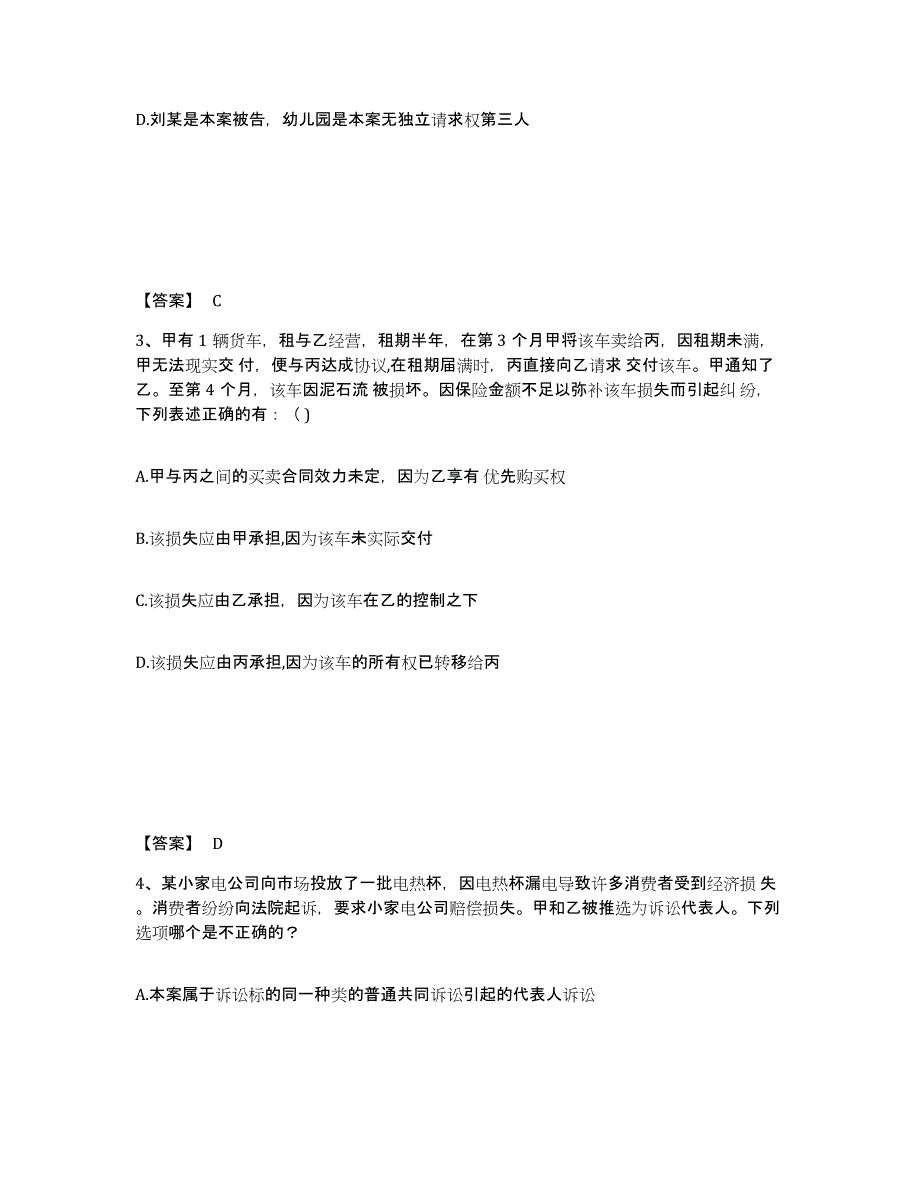 D.刘某是本案被告，幼儿园是本案无独立请求权第三人

【答案】 C

3、甲有 1 辆货车，租与乙经营，租期半年，在第 3 个月甲将该车卖给丙，因租期未满，甲无法现实交 付，便与丙达成协议,在租期届满时，丙直接向乙请求 交付该车。甲通知了乙。至第 4 个月，该车因泥石流 被损坏。因保险金额不足以弥补该车损失而引起纠 纷，下列表述正确的有：（ ）

A.甲与丙之间的买卖合同效力未定，因为乙享有 优先购买权

B.该损失应由甲承担,因为该车未实际交付

C.该损失应由乙承担，因为该车在乙的控制之下

D.该损失应由丙承担,因为该车的所有权已转移给丙

【答案】 D

4、某小家电公司向市场投放了一批电热杯，因电热杯漏电导致许多消费者受到经济损 失。消费者纷纷向法院起诉，要求小家电公司赔偿损失。甲和乙被推选为诉讼代表人。下列选项哪个是不正确的？

A.本案属于诉讼标的同一种类的普通共同诉讼引起的代表人诉讼